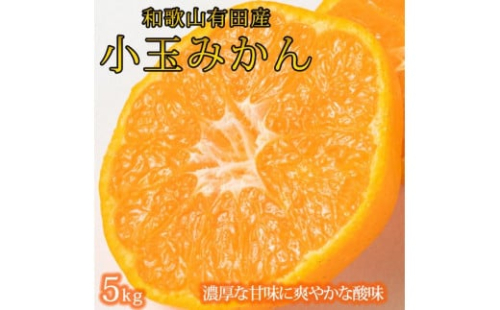 和歌山有田産

小玉みかん

5kg

濃厚な甘味に爽やかな酸味